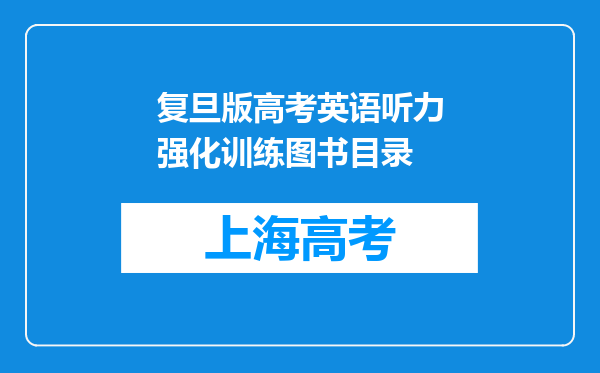 复旦版高考英语听力强化训练图书目录

上海高考